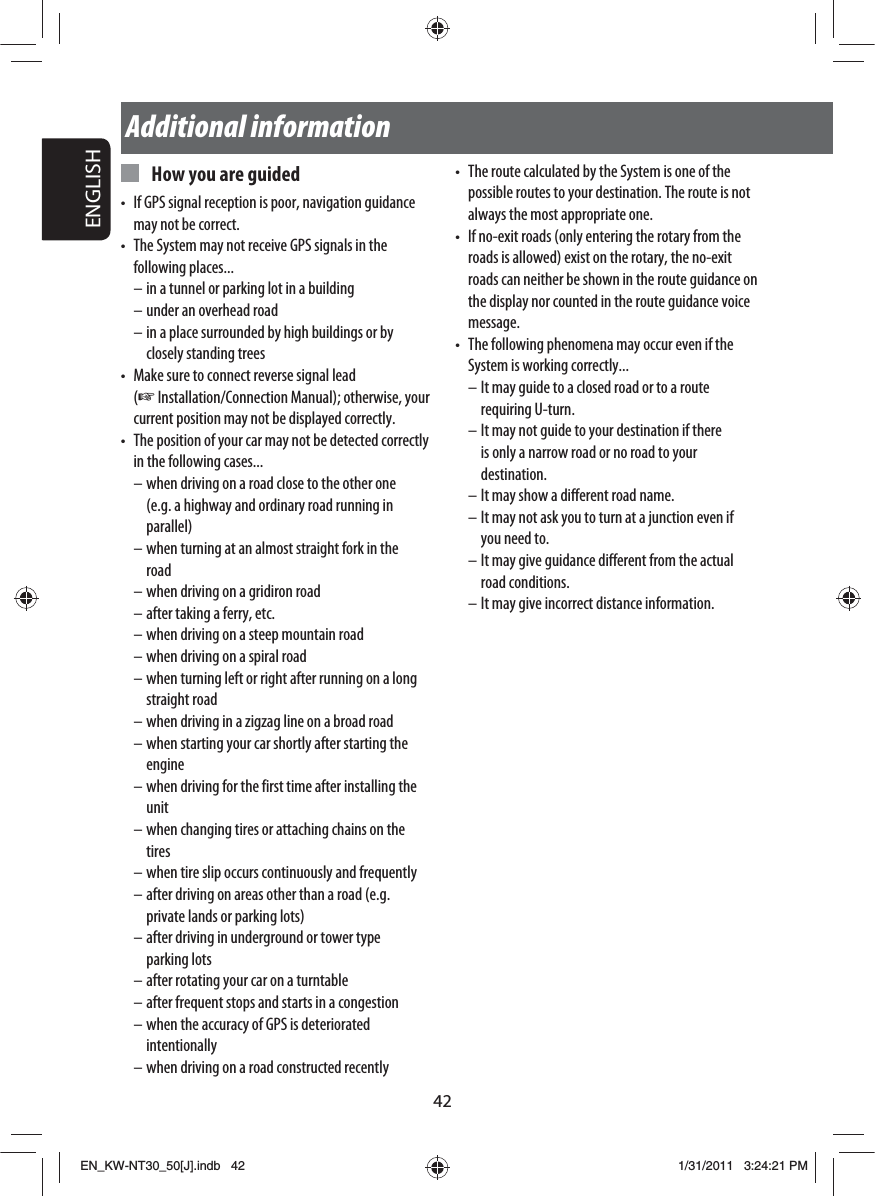 ENGLISH

Additional information

How you are guided

• If GPS signal reception is poor, navigation guidance may not be correct.

• The System may not receive GPS signals in the following places...
– in a tunnel or parking lot in a building
– under an overhead road
– in a place surrounded by high buildings or by closely standing trees

• Make sure to connect reverse signal lead (☞ Installation/Connection Manual); otherwise, your current position may not be displayed correctly.

• The position of your car may not be detected correctly in the following cases...
– when driving on a road close to the other one (e.g. a highway and ordinary road running in parallel)
– when turning at an almost straight fork in the road
– when driving on a gridiron road
– after taking a ferry, etc.
– when driving on a steep mountain road
– when driving on a spiral road
– when turning left or right after running on a long straight road
– when driving in a zigzag line on a broad road
– when starting your car shortly after starting the engine
– when driving for the first time after installing the unit
– when changing tires or attaching chains on the tires
– when tire slip occurs continuously and frequently
– after driving on areas other than a road (e.g. private lands or parking lots)
– after driving in underground or tower type parking lots
– after rotating your car on a turntable
– after frequent stops and starts in a congestion
– when the accuracy of GPS is deteriorated intentionally
– when driving on a road constructed recently

• The route calculated by the System is one of the possible routes to your destination. The route is not always the most appropriate one.

• If no-exit roads (only entering the rotary from the roads is allowed) exist on the rotary, the no-exit roads can neither be shown in the route guidance on the display nor counted in the route guidance voice message.

• The following phenomena may occur even if the System is working correctly...
– It may guide to a closed road or to a route requiring U-turn.
– It may not guide to your destination if there is only a narrow road or no road to your destination.
– It may show a different road name.
– It may not ask you to turn at a junction even if you need to.
– It may give guidance different from the actual road conditions.
– It may give incorrect distance information.

42

EN_KW-NT30_50[J].indb 42 1/31/2011 3:24:21 PM